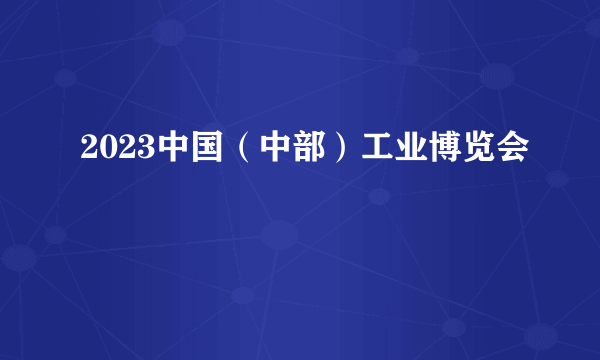 2023中国（中部）工业博览会